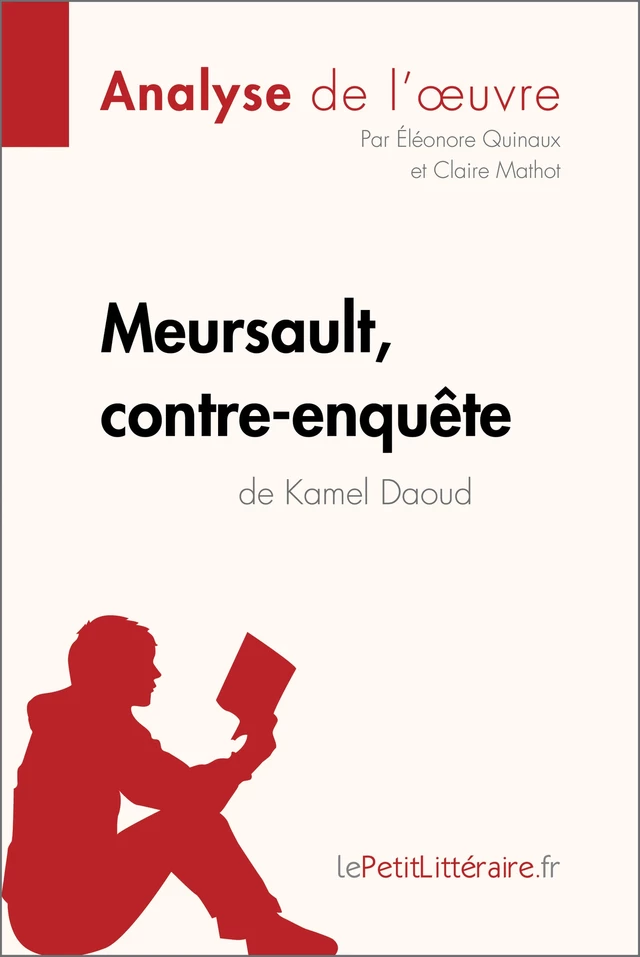 Analyse de l'œuvre
Par Éléonore Quinaux et Claire Mathot

Meursault, contre-enquête
de Kamel Daoud

lePetitLittéraire.fr